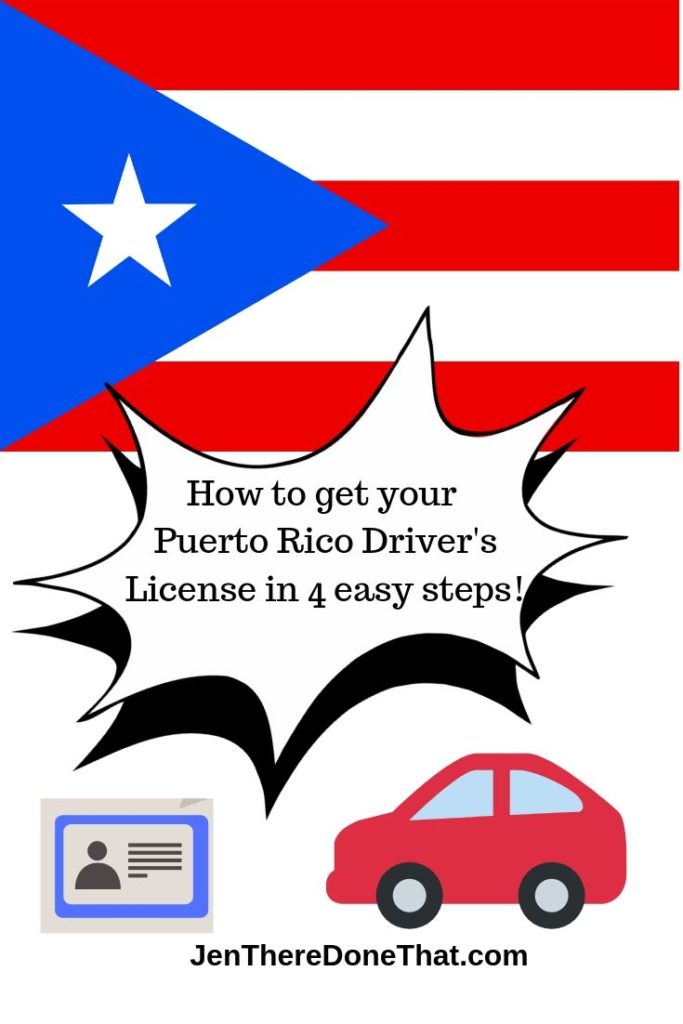 How to get your Puerto Rico Driver's License in 4 easy steps!

JenThereDoneThat.com